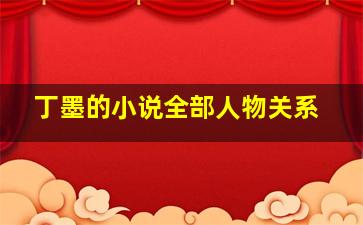 丁墨的小说全部人物关系